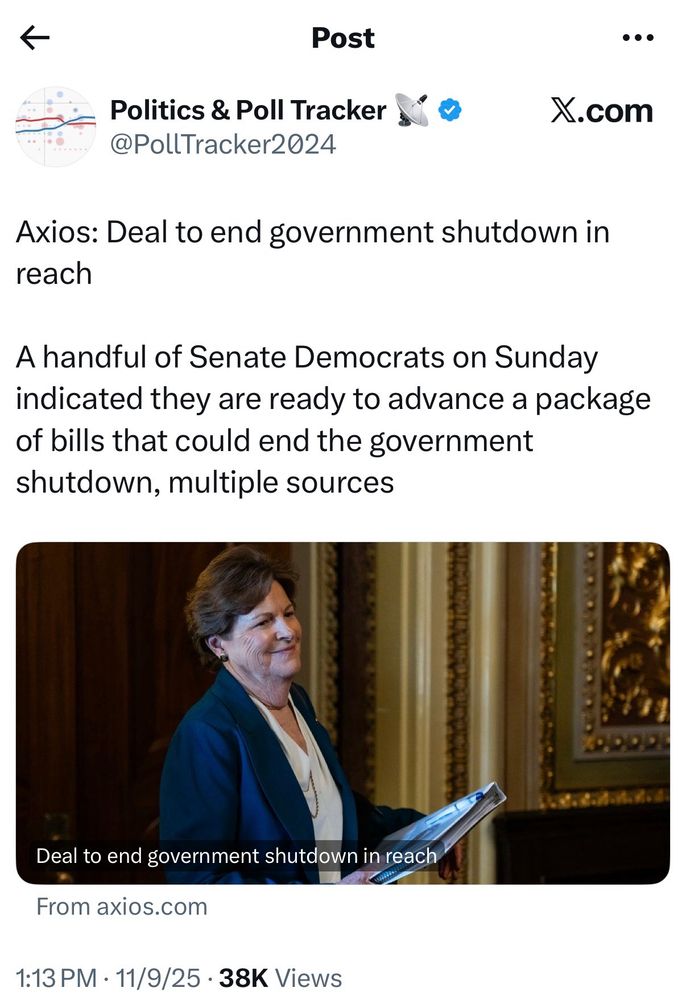 Post

Politics & Poll Tracker
@PollTracker2024

X.com

Axios: Deal to end government shutdown in reach

A handful of Senate Democrats on Sunday indicated they are ready to advance a package of bills that could end the government shutdown, multiple sources

Deal to end government shutdown in reach

From axios.com

1:13 PM · 11/9/25 · 38K Views